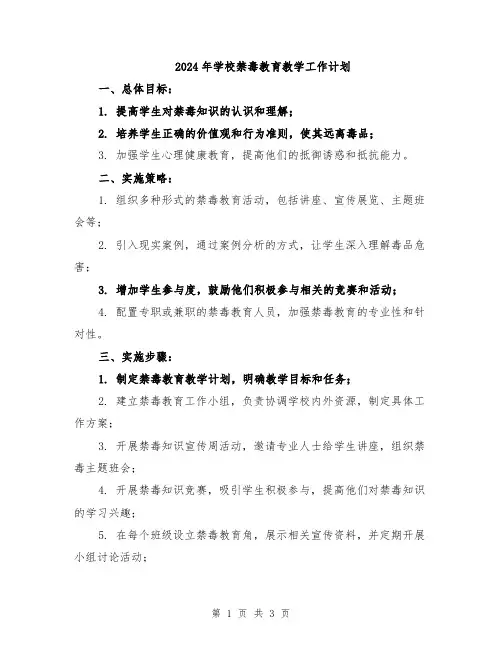 2024年学校禁毒教育教学工作计划

一、总体目标：

1. 提高学生对禁毒知识的认识和理解；

2. 培养学生正确的价值观和行为准则，使其远离毒品；

3. 加强学生心理健康教育，提高他们的抵御诱惑和抵抗能力。

二、实施策略：

1. 组织多种形式的禁毒教育活动，包括讲座、宣传展览、主题班会等；

2. 引入现实案例，通过案例分析的方式，让学生深入理解毒品危害；

3. 增加学生参与度，鼓励他们积极参与相关的竞赛和活动；

4. 配置专职或兼职的禁毒教育人员，加强禁毒教育的专业性和针对性。

三、实施步骤：

1. 制定禁毒教育教学计划，明确教学目标和任务；

2. 建立禁毒教育工作小组，负责协调学校内外资源，制定具体工作方案；

3. 开展禁毒知识宣传周活动，邀请专业人士给学生讲座，组织禁毒主题班会；

4. 开展禁毒知识竞赛，吸引学生积极参与，提高他们对禁毒知识的学习兴趣；

5. 在每个班级设立禁毒教育角，展示相关宣传资料，并定期开展小组讨论活动；

第 1 页 共 3 页